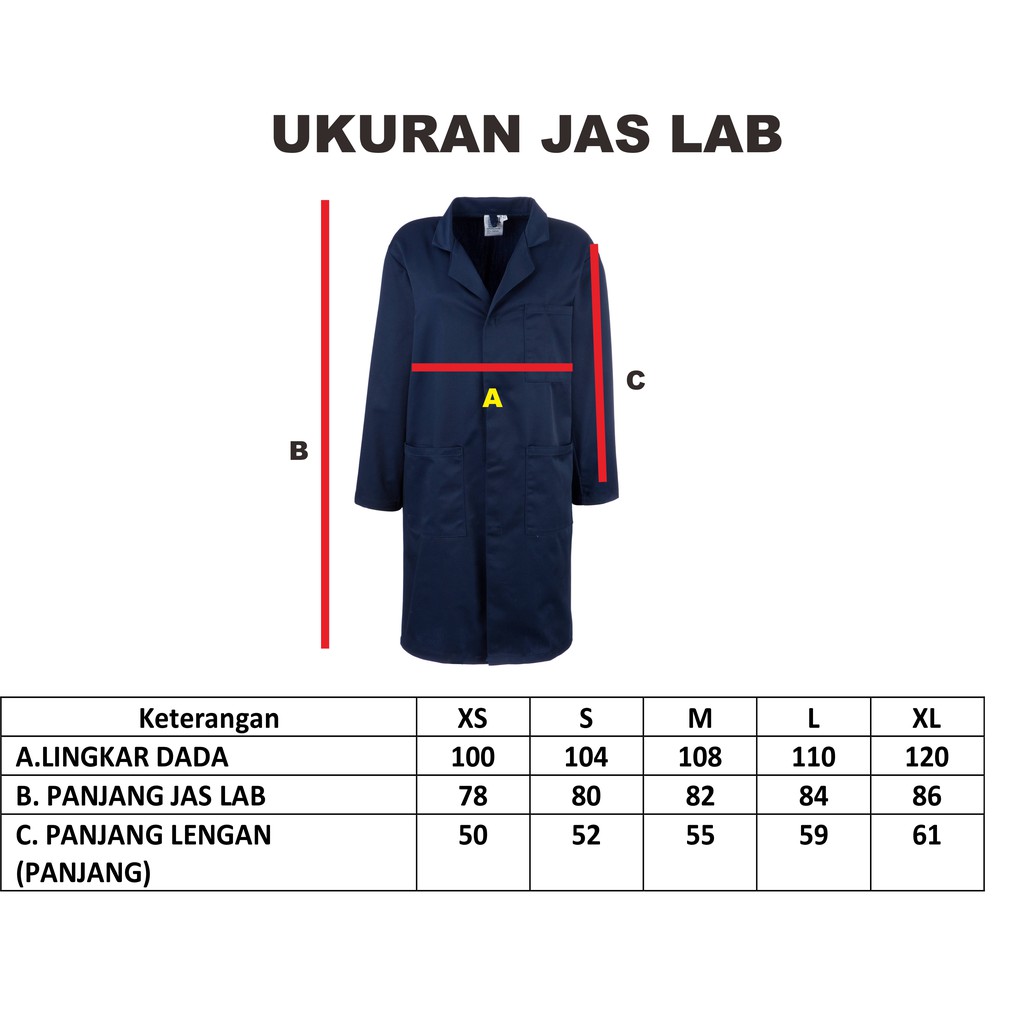 UKURAN JAS LAB

B

A

C

| Keterangan | XS | S | M | L | XL |
|---|---|---|---|---|---|
| A.LINGKAR DADA | 100 | 104 | 108 | 110 | 120 |
| B. PANJANG JAS LAB | 78 | 80 | 82 | 84 | 86 |
| C. PANJANG LENGAN (PANJANG) | 50 | 52 | 55 | 59 | 61 |